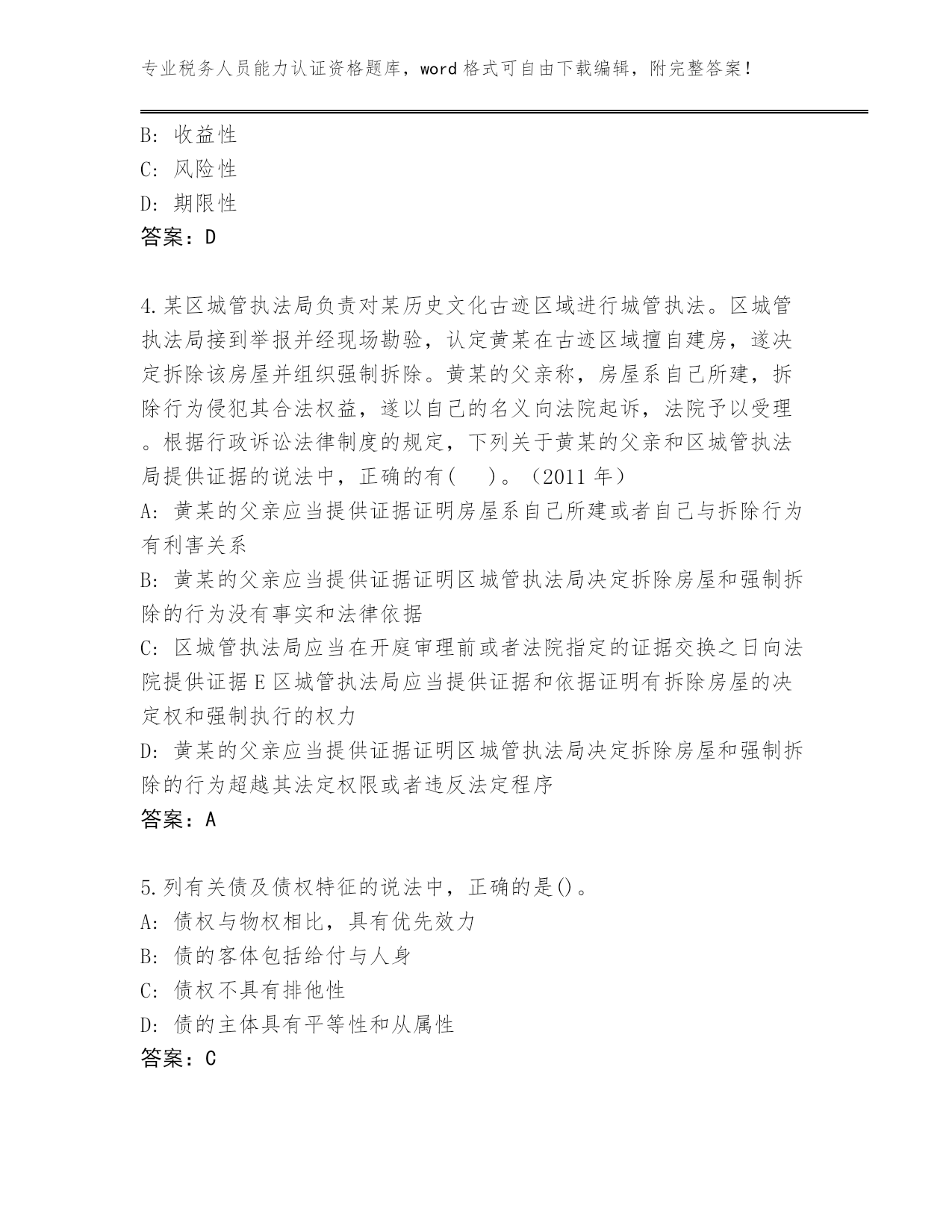 专业税务人员能力认证资格题库，word 格式可自由下载编辑，附完整答案！

B: 收益性
C: 风险性
D: 期限性
答案：D

4.某区城管执法局负责对某历史文化古迹区域进行城管执法。区城管执法局接到举报并经现场勘验，认定黄某在古迹区域擅自建房，遂决定拆除该房屋并组织强制拆除。黄某的父亲称，房屋系自己所建，拆除行为侵犯其合法权益，遂以自己的名义向法院起诉，法院予以受理。根据行政诉讼法律制度的规定，下列关于黄某的父亲和区城管执法局提供证据的说法中，正确的有(　)。（2011 年）
A: 黄某的父亲应当提供证据证明房屋系自己所建或者自己与拆除行为有利害关系
B: 黄某的父亲应当提供证据证明区城管执法局决定拆除房屋和强制拆除的行为没有事实和法律依据
C: 区城管执法局应当在开庭审理前或者法院指定的证据交换之日向法院提供证据 E 区城管执法局应当提供证据和依据证明有拆除房屋的决定权和强制执行的权力
D: 黄某的父亲应当提供证据证明区城管执法局决定拆除房屋和强制拆除的行为超越其法定权限或者违反法定程序
答案：A

5.列有关债及债权特征的说法中，正确的是()。
A: 债权与物权相比，具有优先效力
B: 债的客体包括给付与人身
C: 债权不具有排他性
D: 债的主体具有平等性和从属性
答案：C